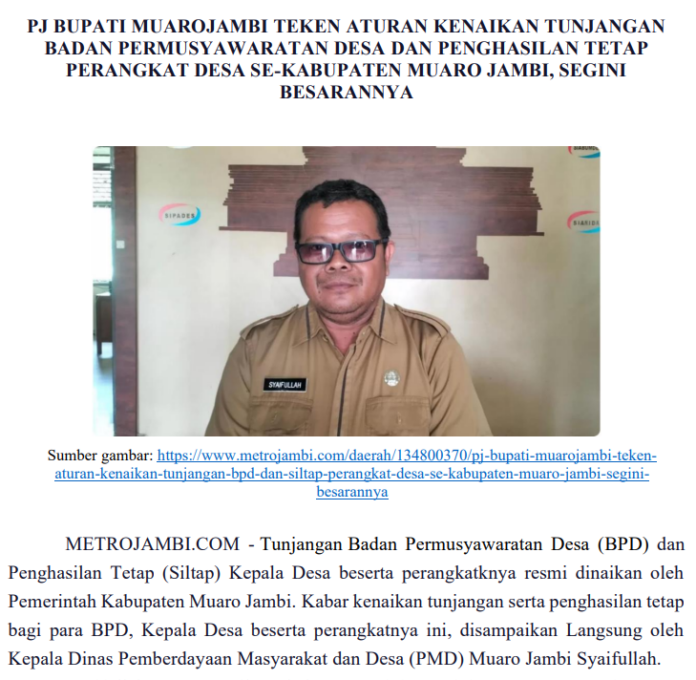 PJ BUPATI MUAROJAMBI TEKEN ATURAN KENAIKAN TUNJANGAN BADAN PERMUSYAWARATAN DESA DAN PENGHASILAN TETAP PERANGKAT DESA SE-KABUPATEN MUARO JAMBI, SEGINI BESARANNYA

SIPADES

SYAIFULLAH

Sumber gambar: https://www.metrojambi.com/daerah/134800370/pj-bupati-muarojambi-teken-aturan-kenaikan-tunjangan-bpd-dan-siltap-perangkat-desa-se-kabupaten-muaro-jambi-segini-besarannya

METROJAMBI.COM - Tunjangan Badan Permusyawaratan Desa (BPD) dan Penghasilan Tetap (Siltap) Kepala Desa beserta perangkatknya resmi dinaikan oleh Pemerintah Kabupaten Muaro Jambi. Kabar kenaikan tunjangan serta penghasilan tetap bagi para BPD, Kepala Desa beserta perangkatnya ini, disampaikan Langsung oleh Kepala Dinas Pemberdayaan Masyarakat dan Desa (PMD) Muaro Jambi Syaifullah.